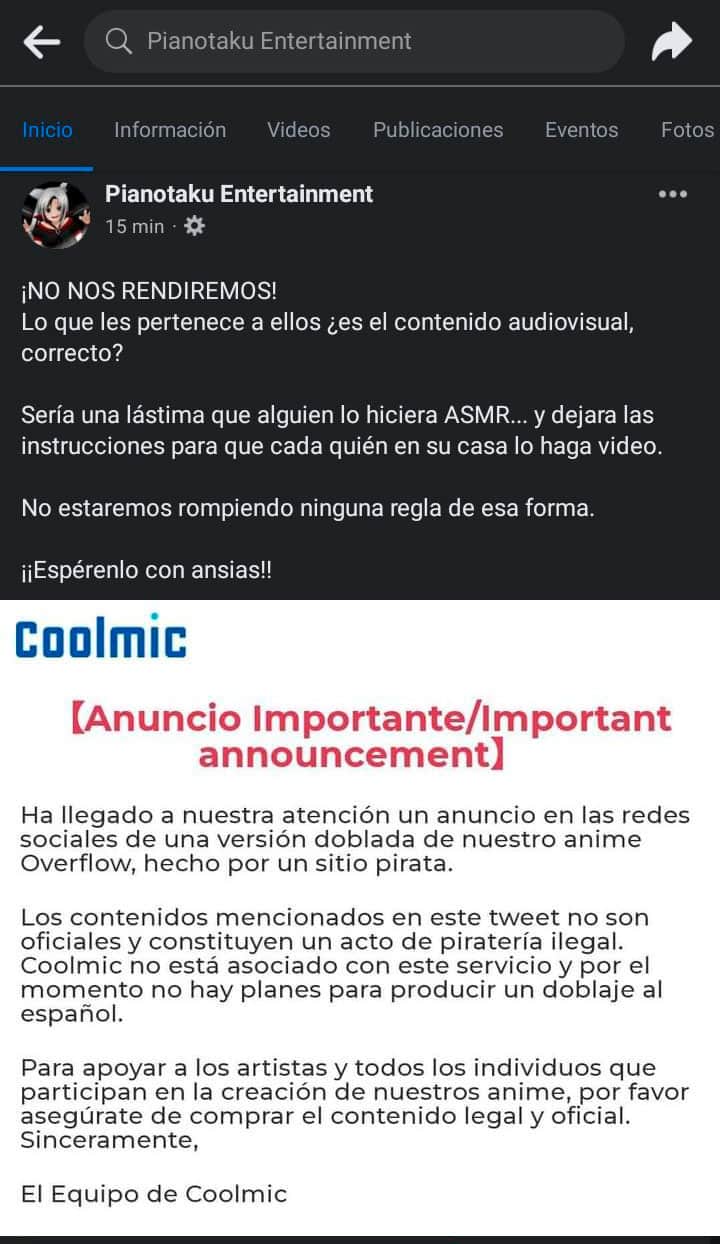 Pianotaku Entertainment

Inicio Información Videos Publicaciones Eventos Fotos

Pianotaku Entertainment
15 min ·

¡NO NOS RENDIREMOS!
Lo que les pertenece a ellos ¿es el contenido audiovisual, correcto?

Sería una lástima que alguien lo hiciera ASMR... y dejara las instrucciones para que cada quién en su casa lo haga video.

No estaremos rompiendo ninguna regla de esa forma.

¡¡Espérenlo con ansias!!

Coolmic

【Anuncio Importante/Important announcement】

Ha llegado a nuestra atención un anuncio en las redes sociales de una versión doblada de nuestro anime Overflow, hecho por un sitio pirata.

Los contenidos mencionados en este tweet no son oficiales y constituyen un acto de piratería ilegal. Coolmic no está asociado con este servicio y por el momento no hay planes para producir un doblaje al español.

Para apoyar a los artistas y todos los individuos que participan en la creación de nuestros anime, por favor asegúrate de comprar el contenido legal y oficial.
Sinceramente,

El Equipo de Coolmic